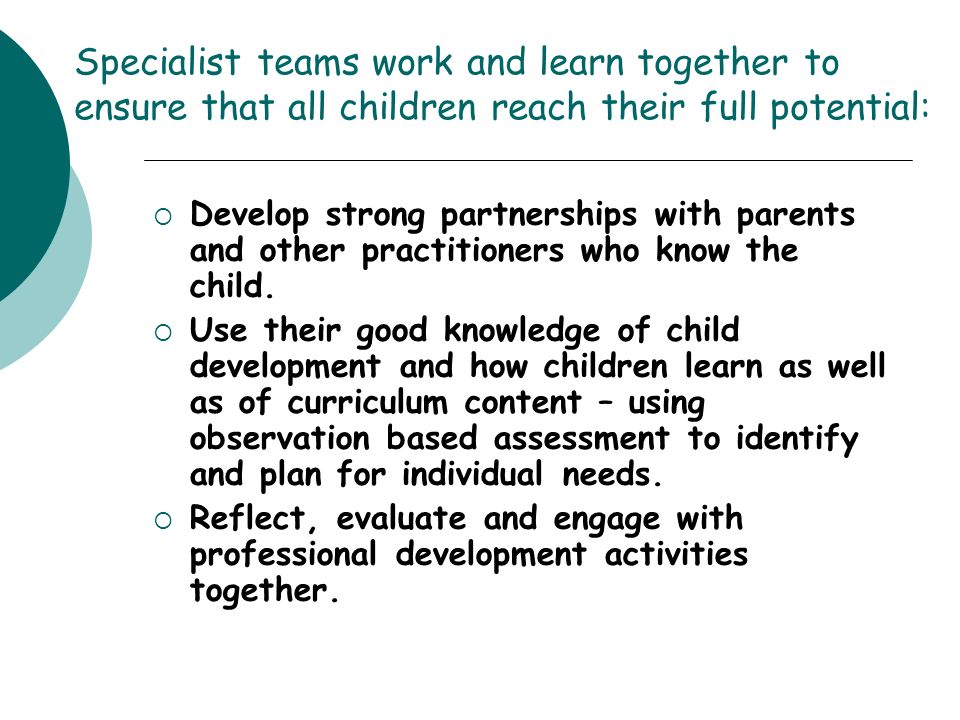 Specialist teams work and learn together to ensure that all children reach their full potential:

○ Develop strong partnerships with parents and other practitioners who know the child.

○ Use their good knowledge of child development and how children learn as well as of curriculum content – using observation based assessment to identify and plan for individual needs.

○ Reflect, evaluate and engage with professional development activities together.